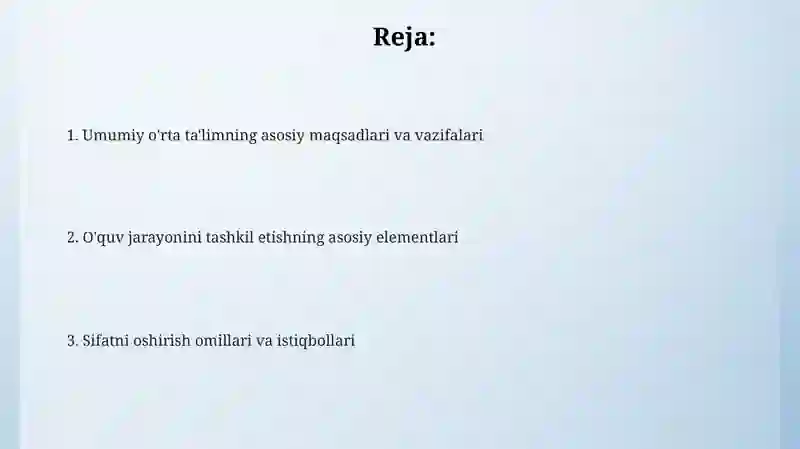 Reja:

1. Umumiy o'rta ta'limning asosiy maqsadlari va vazifalari

2. O'quv jarayonini tashkil etishning asosiy elementlari

3. Sifatni oshirish omillari va istiqbollari